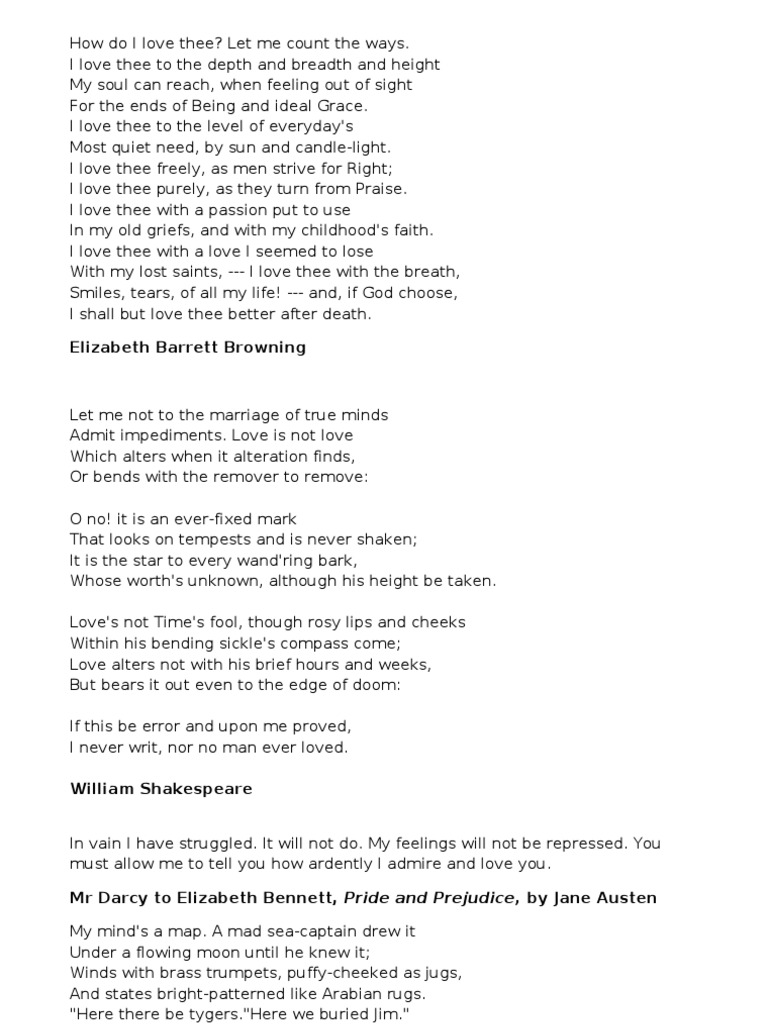 How do I love thee? Let me count the ways.
I love thee to the depth and breadth and height
My soul can reach, when feeling out of sight
For the ends of Being and ideal Grace.
I love thee to the level of everyday's
Most quiet need, by sun and candle-light.
I love thee freely, as men strive for Right;
I love thee purely, as they turn from Praise.
I love thee with a passion put to use
In my old griefs, and with my childhood's faith.
I love thee with a love I seemed to lose
With my lost saints, --- I love thee with the breath,
Smiles, tears, of all my life! --- and, if God choose,
I shall but love thee better after death.

Elizabeth Barrett Browning

Let me not to the marriage of true minds
Admit impediments. Love is not love
Which alters when it alteration finds,
Or bends with the remover to remove:

O no! it is an ever-fixed mark
That looks on tempests and is never shaken;
It is the star to every wand'ring bark,
Whose worth's unknown, although his height be taken.

Love's not Time's fool, though rosy lips and cheeks
Within his bending sickle's compass come;
Love alters not with his brief hours and weeks,
But bears it out even to the edge of doom:

If this be error and upon me proved,
I never writ, nor no man ever loved.

William Shakespeare

In vain I have struggled. It will not do. My feelings will not be repressed. You must allow me to tell you how ardently I admire and love you.

Mr Darcy to Elizabeth Bennett, Pride and Prejudice, by Jane Austen

My mind's a map. A mad sea-captain drew it
Under a flowing moon until he knew it;
Winds with brass trumpets, puffy-cheeked as jugs,
And states bright-patterned like Arabian rugs.
"Here there be tygers."Here we buried Jim."